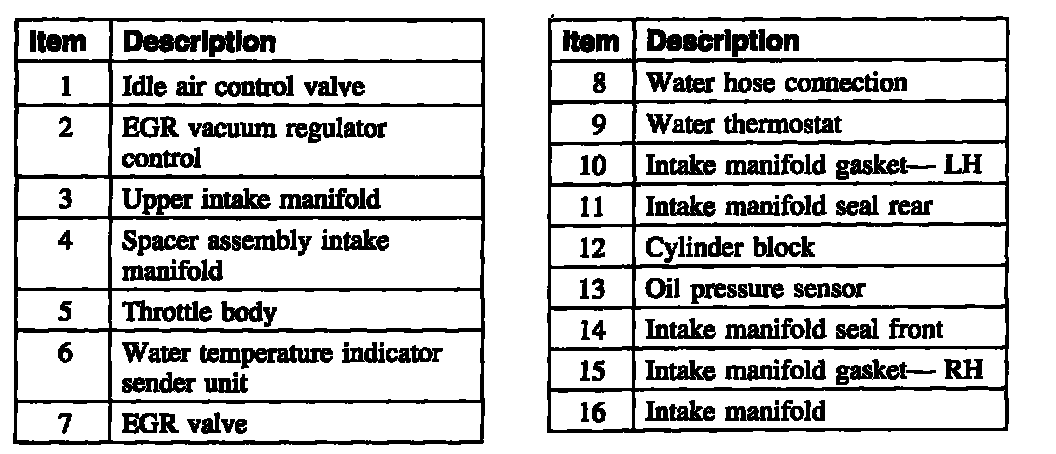 | Item | Description |
|---|---|
| 1 | Idle air control valve |
| 2 | EGR vacuum regulator control |
| 3 | Upper intake manifold |
| 4 | Spacer assembly intake manifold |
| 5 | Throttle body |
| 6 | Water temperature indicator sender unit |
| 7 | EGR valve |

| Item | Description |
|---|---|
| 8 | Water hose connection |
| 9 | Water thermostat |
| 10 | Intake manifold gasket— LH |
| 11 | Intake manifold seal rear |
| 12 | Cylinder block |
| 13 | Oil pressure sensor |
| 14 | Intake manifold seal front |
| 15 | Intake manifold gasket— RH |
| 16 | Intake manifold |